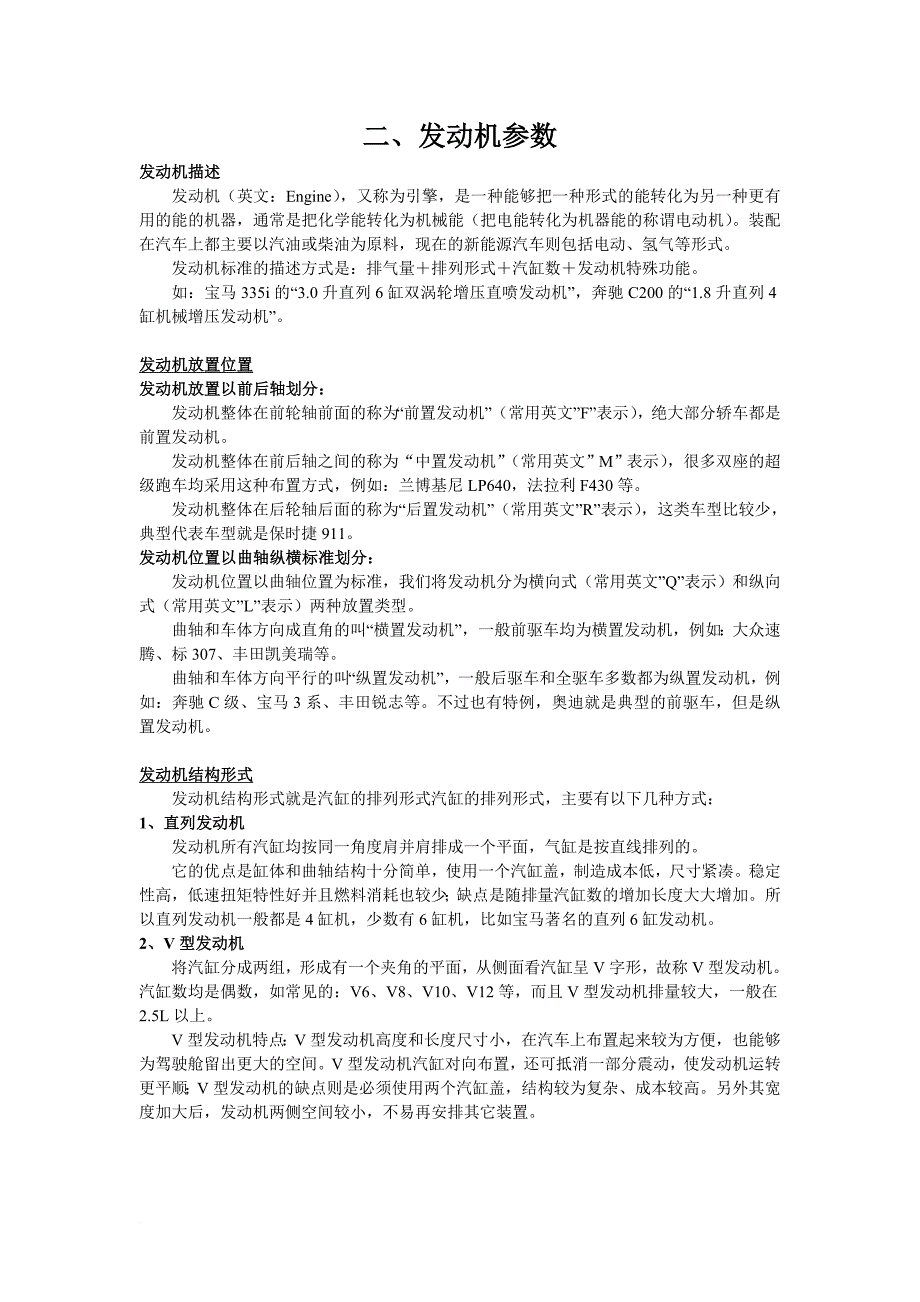 二、发动机参数

发动机描述

发动机（英文：Engine），又称为引擎，是一种能够把一种形式的能转化为另一种更有用的能的机器，通常是把化学能转化为机械能（把电能转化为机器能的称谓电动机）。装配在汽车上都主要以汽油或柴油为原料，现在的新能源汽车则包括电动、氢气等形式。

发动机标准的描述方式是：排气量＋排列形式＋汽缸数＋发动机特殊功能。

如：宝马 335i 的“3.0 升直列 6 缸双涡轮增压直喷发动机”，奔驰 C200 的“1.8 升直列 4 缸机械增压发动机”。

发动机放置位置

发动机放置以前后轴划分：

发动机整体在前轮轴前面的称为“前置发动机”（常用英文”F”表示），绝大部分轿车都是前置发动机。

发动机整体在前后轴之间的称为“中置发动机”（常用英文”M”表示），很多双座的超级跑车均采用这种布置方式，例如：兰博基尼 LP640，法拉利 F430 等。

发动机整体在后轮轴后面的称为“后置发动机”（常用英文”R”表示），这类车型比较少，典型代表车型就是保时捷 911。

发动机位置以曲轴纵横标准划分：

发动机位置以曲轴位置为标准，我们将发动机分为横向式（常用英文”Q”表示）和纵向式（常用英文”L”表示）两种放置类型。

曲轴和车体方向成直角的叫“横置发动机”，一般前驱车均为横置发动机，例如：大众速腾、标 307、丰田凯美瑞等。

曲轴和车体方向平行的叫“纵置发动机”，一般后驱车和全驱车多数都为纵置发动机，例如：奔驰 C 级、宝马 3 系、丰田锐志等。不过也有特例，奥迪就是典型的前驱车，但是纵置发动机。

发动机结构形式

发动机结构形式就是汽缸的排列形式汽缸的排列形式，主要有以下几种方式：

1、直列发动机

发动机所有汽缸均按同一角度肩并肩排成一个平面，气缸是按直线排列的。

它的优点是缸体和曲轴结构十分简单，使用一个汽缸盖，制造成本低，尺寸紧凑。稳定性高，低速扭矩特性好并且燃料消耗也较少；缺点是随排量汽缸数的增加长度大大增加。所以直列发动机一般都是 4 缸机，少数有 6 缸机，比如宝马著名的直列 6 缸发动机。

2、V 型发动机

将汽缸分成两组，形成有一个夹角的平面，从侧面看汽缸呈 V 字形，故称 V 型发动机。汽缸数均是偶数，如常见的：V6、V8、V10、V12 等，而且 V 型发动机排量较大，一般在 2.5L 以上。

V 型发动机特点：V 型发动机高度和长度尺寸小，在汽车上布置起来较为方便，也能够为驾驶舱留出更大的空间。V 型发动机汽缸对向布置，还可抵消一部分震动，使发动机运转更平顺；V 型发动机的缺点则是必须使用两个汽缸盖，结构较为复杂、成本较高。另外其宽度加大后，发动机两侧空间较小，不易再安排其它装置。